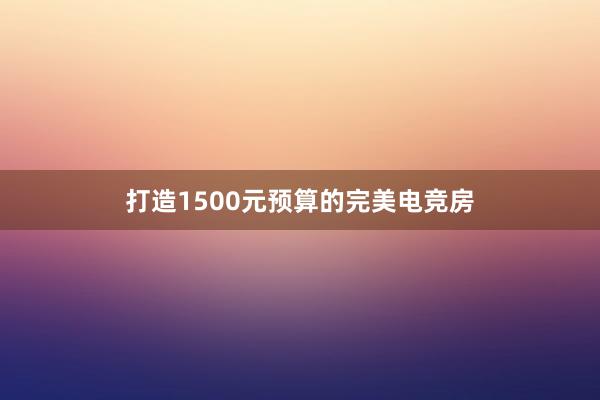 打造1500元预算的完美电竞房